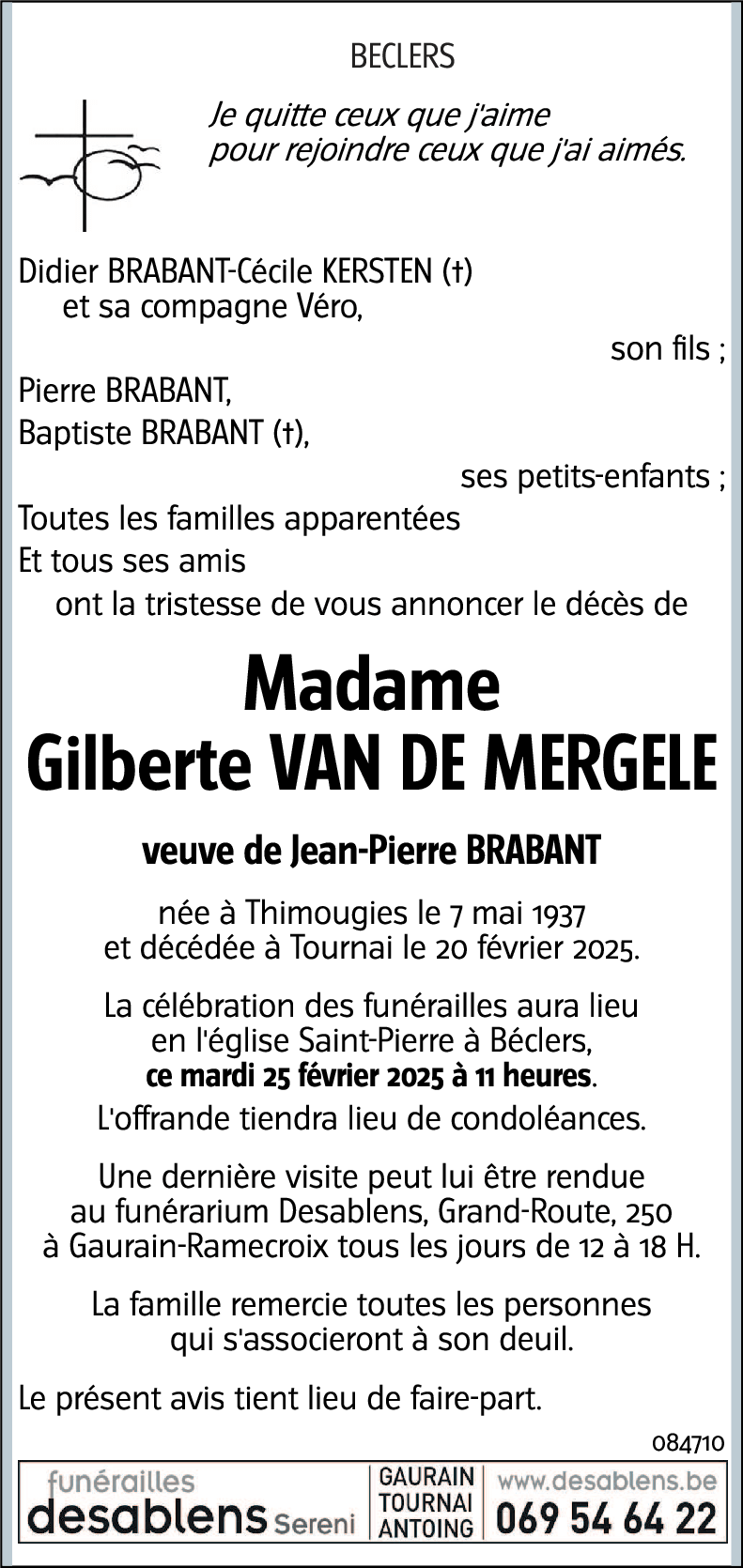 BECLERS

Je quitte ceux que j'aime
pour rejoindre ceux que j'ai aimés.

Didier BRABANT-Cécile KERSTEN (†)
et sa compagne Véro,
son fils ;
Pierre BRABANT,
Baptiste BRABANT (†),
ses petits-enfants ;
Toutes les familles apparentées
Et tous ses amis
ont la tristesse de vous annoncer le décès de

Madame
Gilberte VAN DE MERGELE

veuve de Jean-Pierre BRABANT

née à Thimougies le 7 mai 1937
et décédée à Tournai le 20 février 2025.

La célébration des funérailles aura lieu
en l'église Saint-Pierre à Béclers,
ce mardi 25 février 2025 à 11 heures.

L'offrande tiendra lieu de condoléances.

Une dernière visite peut lui être rendue
au funérarium Desablens, Grand-Route, 250
à Gaurain-Ramecroix tous les jours de 12 à 18 H.

La famille remercie toutes les personnes
qui s'associeront à son deuil.

Le présent avis tient lieu de faire-part.

084710

funérailles
desablens Sereni

GAURAIN
TOURNAI
ANTOING

www.desablens.be
069 54 64 22